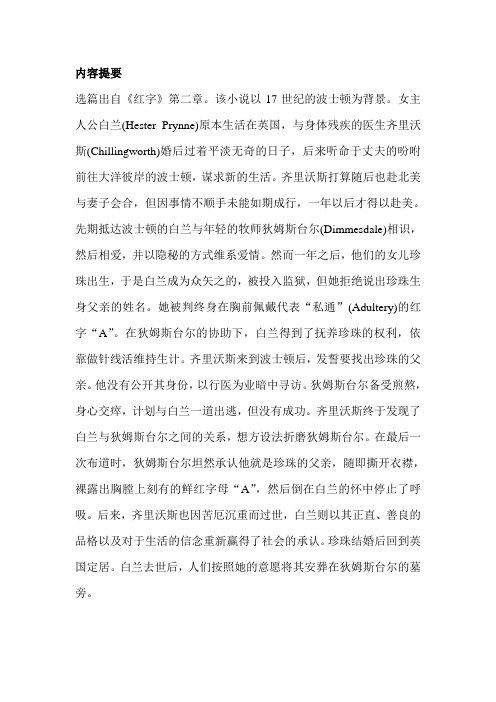 内容提要

选篇出自《红字》第二章。该小说以 17 世纪的波士顿为背景。女主人公白兰(Hester Prynne)原本生活在英国，与身体残疾的医生齐里沃斯(Chillingworth)婚后过着平淡无奇的日子，后来听命于丈夫的吩咐前往大洋彼岸的波士顿，谋求新的生活。齐里沃斯打算随后也赴北美与妻子会合，但因事情不顺手未能如期成行，一年以后才得以赴美。先期抵达波士顿的白兰与年轻的牧师狄姆斯台尔(Dimmesdale)相识，然后相爱，并以隐秘的方式维系爱情。然而一年之后，他们的女儿珍珠出生，于是白兰成为众矢之的，被投入监狱，但她拒绝说出珍珠生身父亲的姓名。她被判终身在胸前佩戴代表“私通”(Adultery)的红字“A”。在狄姆斯台尔的协助下，白兰得到了抚养珍珠的权利，依靠做针线活维持生计。齐里沃斯来到波士顿后，发誓要找出珍珠的父亲。他没有公开其身份，以行医为业暗中寻访。狄姆斯台尔备受煎熬，身心交瘁，计划与白兰一道出逃，但没有成功。齐里沃斯终于发现了白兰与狄姆斯台尔之间的关系，想方设法折磨狄姆斯台尔。在最后一次布道时，狄姆斯台尔坦然承认他就是珍珠的父亲，随即撕开衣襟，裸露出胸膛上刻有的鲜红字母“A”，然后倒在白兰的怀中停止了呼吸。后来，齐里沃斯也因苦厄沉重而过世，白兰则以其正直、善良的品格以及对于生活的信念重新赢得了社会的承认。珍珠结婚后回到英国定居。白兰去世后，人们按照她的意愿将其安葬在狄姆斯台尔的墓旁。